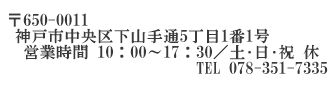 〒650-0011
神戸市中央区下山手通5丁目1番1号
営業時間 10：00～17：30／土･日･祝 休
TEL 078-351-7335